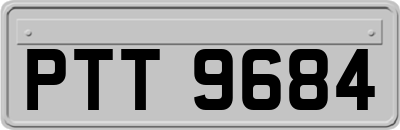 PTT 9684